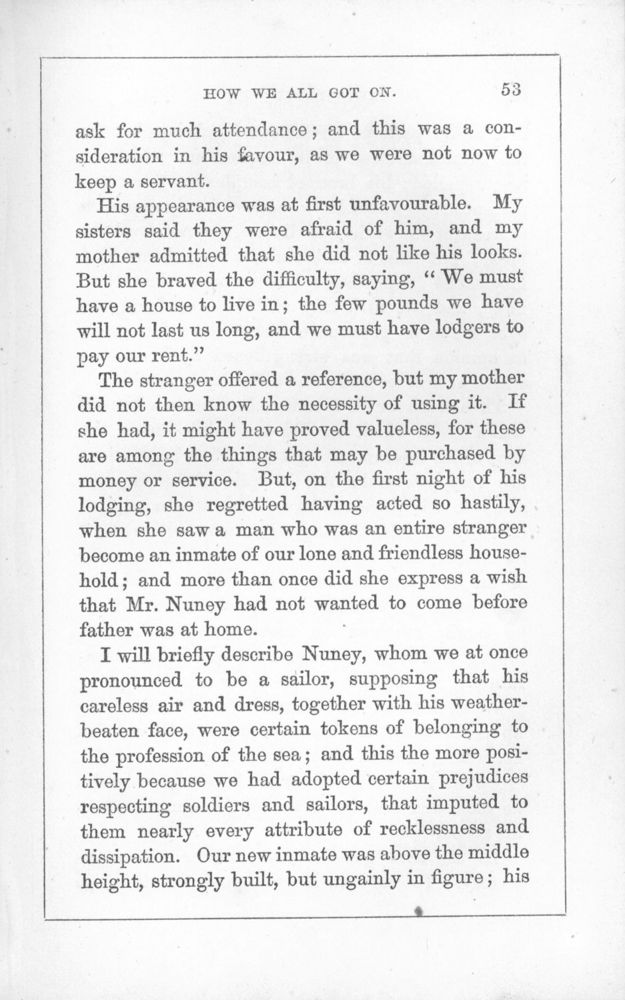 HOW WE ALL GOT ON. 53

ask for much attendance; and this was a consideration in his favour, as we were not now to keep a servant.

His appearance was at first unfavourable. My sisters said they were afraid of him, and my mother admitted that she did not like his looks. But she braved the difficulty, saying, "We must have a house to live in; the few pounds we have will not last us long, and we must have lodgers to pay our rent."

The stranger offered a reference, but my mother did not then know the necessity of using it. If she had, it might have proved valueless, for these are among the things that may be purchased by money or service. But, on the first night of his lodging, she regretted having acted so hastily, when she saw a man who was an entire stranger become an inmate of our lone and friendless household; and more than once did she express a wish that Mr. Nuney had not wanted to come before father was at home.

I will briefly describe Nuney, whom we at once pronounced to be a sailor, supposing that his careless air and dress, together with his weather-beaten face, were certain tokens of belonging to the profession of the sea; and this the more positively because we had adopted certain prejudices respecting soldiers and sailors, that imputed to them nearly every attribute of recklessness and dissipation. Our new inmate was above the middle height, strongly built, but ungainly in figure; his